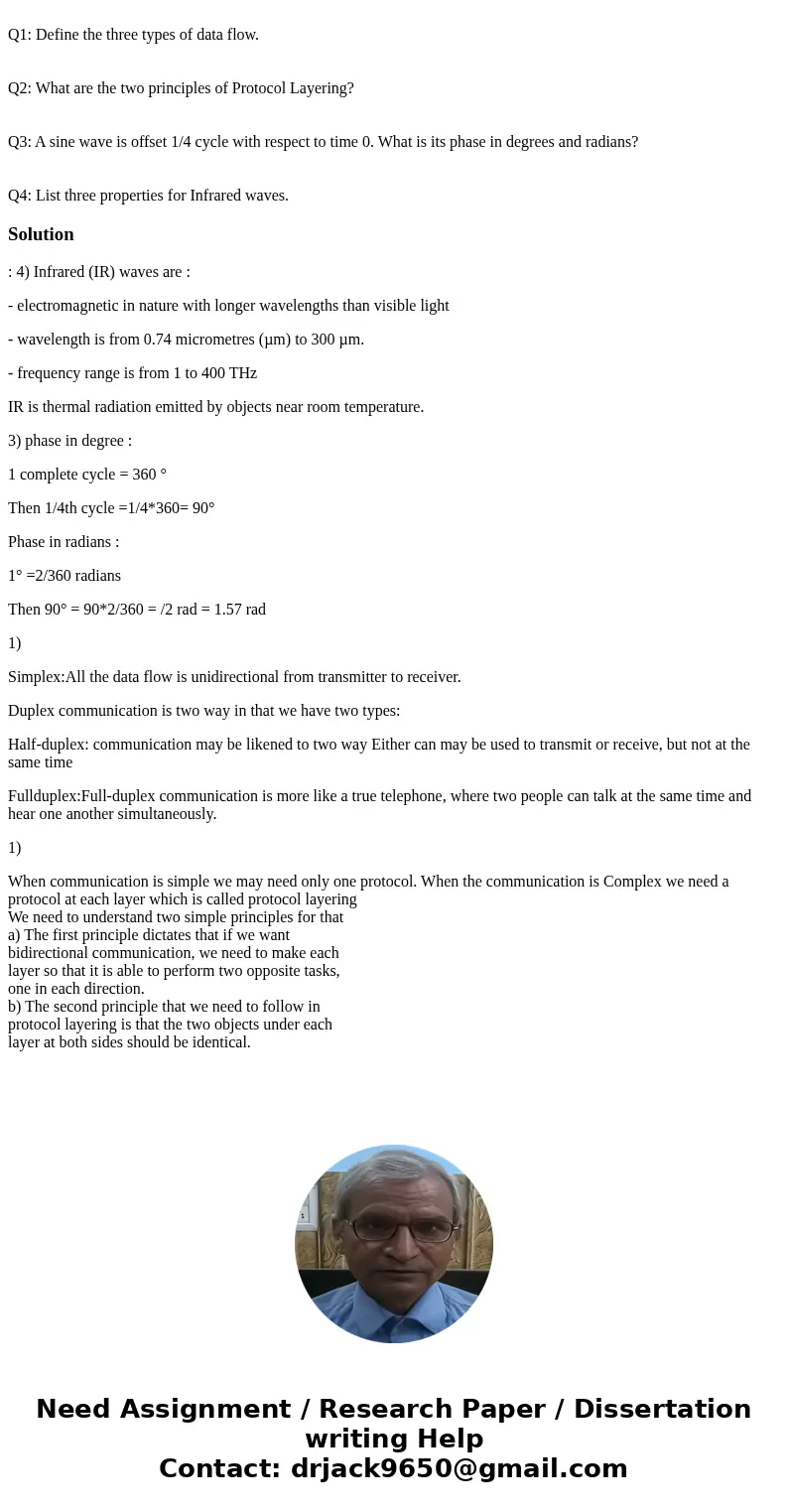 Q1: Define the three types of data flow.

Q2: What are the two principles of Protocol Layering?

Q3: A sine wave is offset 1/4 cycle with respect to time 0. What is its phase in degrees and radians?

Q4: List three properties for Infrared waves.

Solution

: 4) Infrared (IR) waves are :

- electromagnetic in nature with longer wavelengths than visible light

- wavelength is from 0.74 micrometres (µm) to 300 µm.

- frequency range is from 1 to 400 THz

IR is thermal radiation emitted by objects near room temperature.

3) phase in degree :

1 complete cycle = 360 °

Then 1/4th cycle =1/4*360= 90°

Phase in radians :

1° =2/360 radians

Then 90° = 90*2/360 = /2 rad = 1.57 rad

1)

Simplex:All the data flow is unidirectional from transmitter to receiver.

Duplex communication is two way in that we have two types:

Half-duplex: communication may be likened to two way Either can may be used to transmit or receive, but not at the same time

Fullduplex:Full-duplex communication is more like a true telephone, where two people can talk at the same time and hear one another simultaneously.

1)

When communication is simple we may need only one protocol. When the communication is Complex we need a protocol at each layer which is called protocol layering
We need to understand two simple principles for that
a) The first principle dictates that if we want bidirectional communication, we need to make each layer so that it is able to perform two opposite tasks, one in each direction.
b) The second principle that we need to follow in protocol layering is that the two objects under each layer at both sides should be identical.

Need Assignment / Research Paper / Dissertation writing Help
Contact: drjack9650@gmail.com